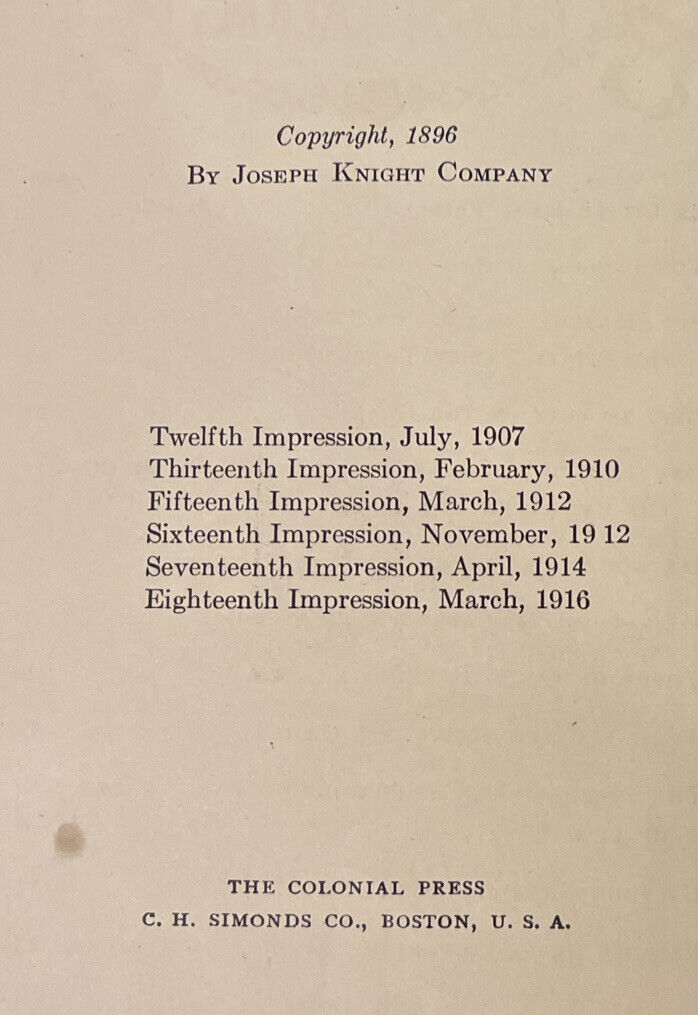 Copyright, 1896
By Joseph Knight Company

Twelfth Impression, July, 1907
Thirteenth Impression, February, 1910
Fifteenth Impression, March, 1912
Sixteenth Impression, November, 19 12
Seventeenth Impression, April, 1914
Eighteenth Impression, March, 1916

THE COLONIAL PRESS
C. H. SIMONDS CO., BOSTON, U. S. A.